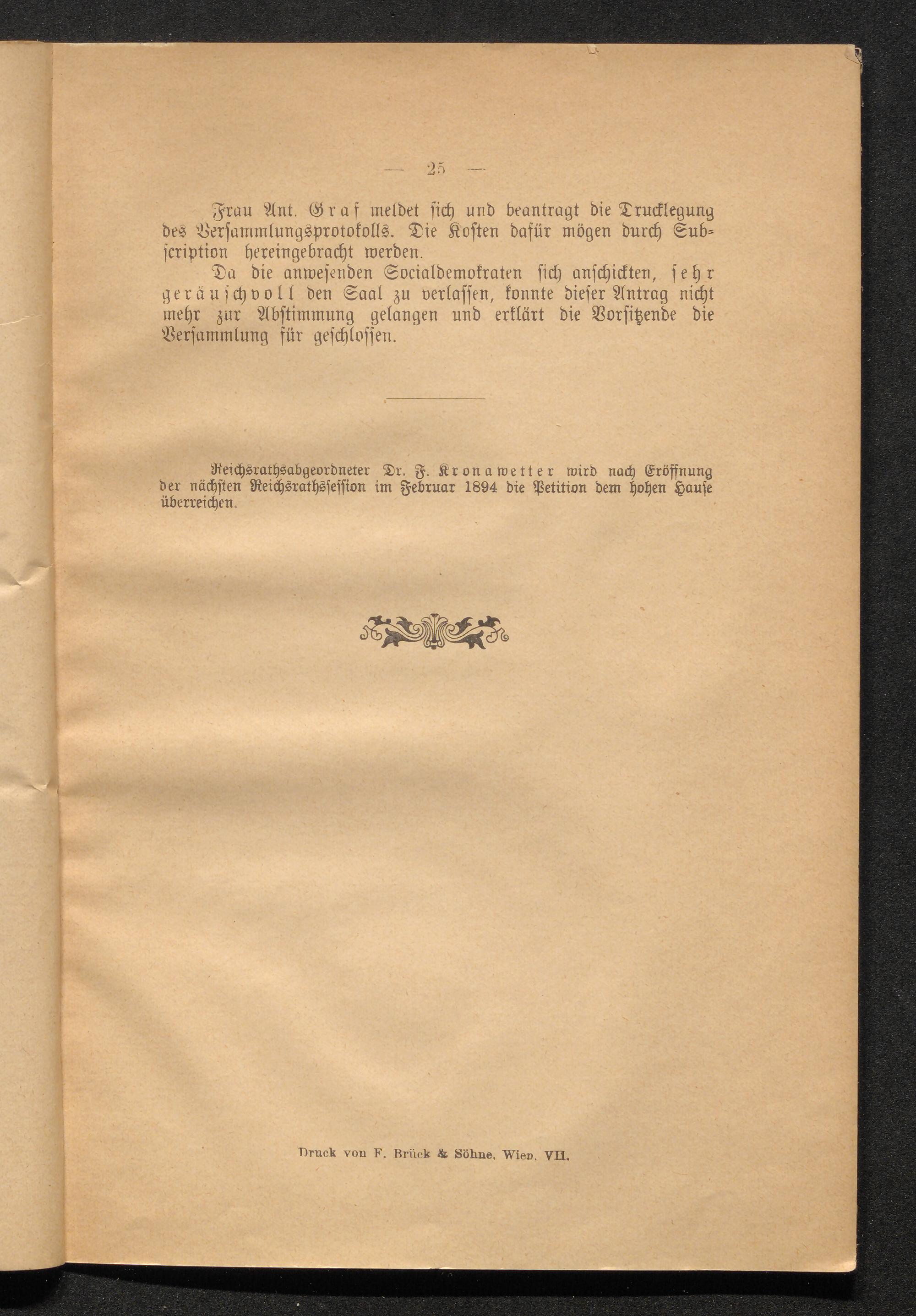 — 25 —

Frau Ant. Graf meldet sich und beantragt die Drucklegung des Versammlungsprotokolls. Die Kosten dafür mögen durch Subscription hereingebracht werden.

Da die anwesenden Socialdemokraten sich anschickten, sehr geräuschvoll den Saal zu verlassen, konnte dieser Antrag nicht mehr zur Abstimmung gelangen und erklärt die Vorsitzende die Versammlung für geschlossen.

Reichsrathsabgeordneter Dr. F. Kronawetter wird nach Eröffnung der nächsten Reichsrathssession im Februar 1894 die Petition dem hohen Hause überreichen.

Druck von F. Brück & Söhne, Wien, VII.